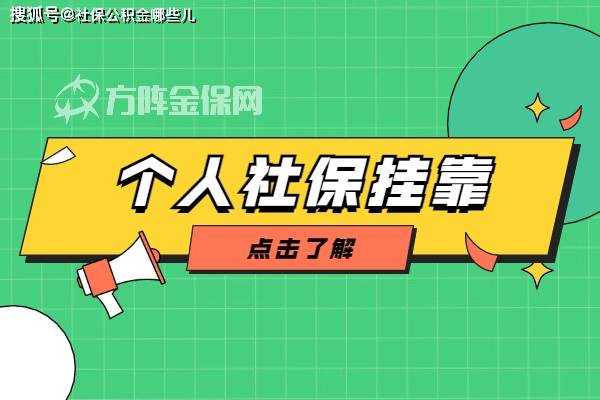 搜狐号@社保公积金哪些儿

方阵金保网

个人社保挂靠

点击了解